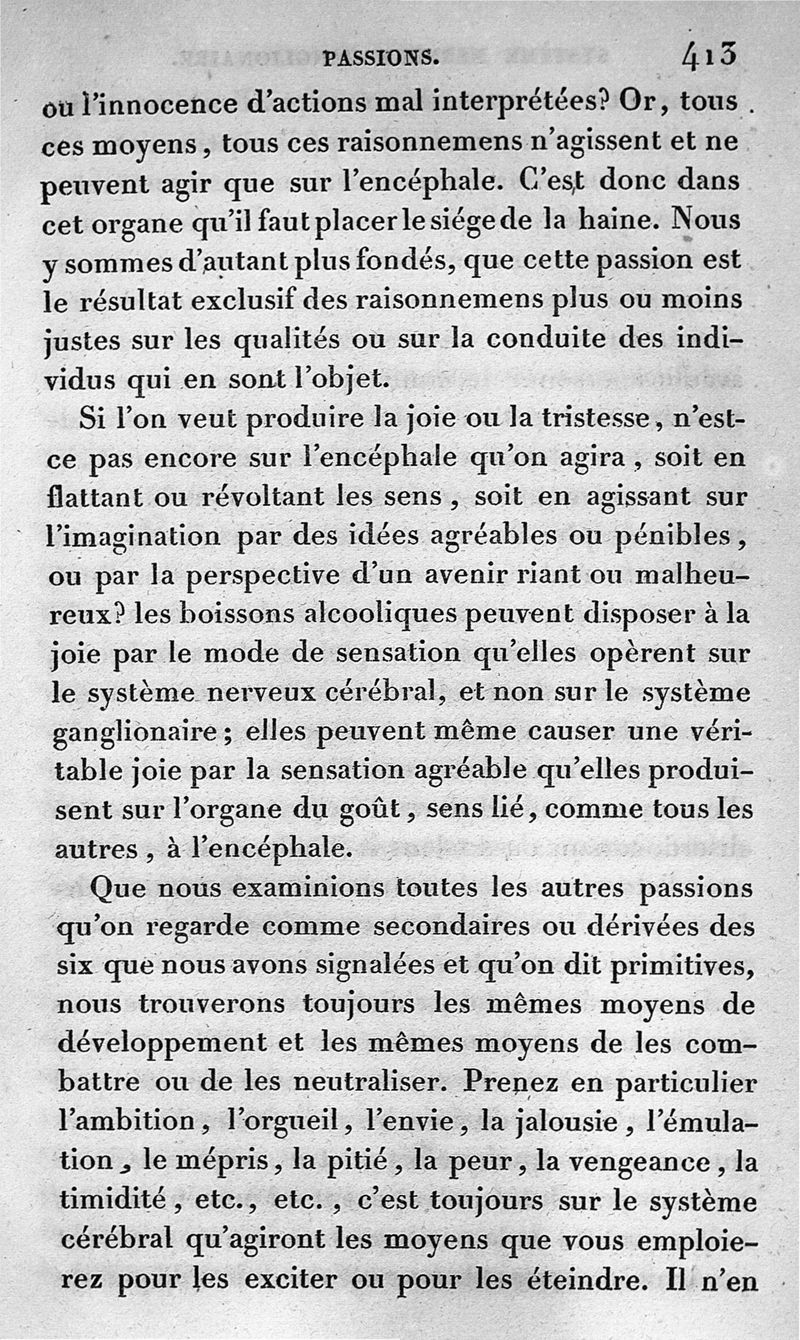 PASSIONS. 413

ou l'innocence d'actions mal interprétées? Or, tous ces moyens, tous ces raisonnemens n'agissent et ne peuvent agir que sur l'encéphale. C'est donc dans cet organe qu'il faut placer le siége de la haine. Nous y sommes d'autant plus fondés, que cette passion est le résultat exclusif des raisonnemens plus ou moins justes sur les qualités ou sur la conduite des individus qui en sont l'objet.

Si l'on veut produire la joie ou la tristesse, n'est-ce pas encore sur l'encéphale qu'on agira, soit en flattant ou révoltant les sens, soit en agissant sur l'imagination par des idées agréables ou pénibles, ou par la perspective d'un avenir riant ou malheureux? les boissons alcooliques peuvent disposer à la joie par le mode de sensation qu'elles opèrent sur le système nerveux cérébral, et non sur le système ganglionaire; elles peuvent même causer une véritable joie par la sensation agréable qu'elles produisent sur l'organe du goût, sens lié, comme tous les autres, à l'encéphale.

Que nous examinions toutes les autres passions qu'on regarde comme secondaires ou dérivées des six que nous avons signalées et qu'on dit primitives, nous trouverons toujours les mêmes moyens de développement et les mêmes moyens de les combattre ou de les neutraliser. Prenez en particulier l'ambition, l'orgueil, l'envie, la jalousie, l'émulation, le mépris, la pitié, la peur, la vengeance, la timidité, etc., etc., c'est toujours sur le système cérébral qu'agiront les moyens que vous emploierez pour les exciter ou pour les éteindre. Il n'en